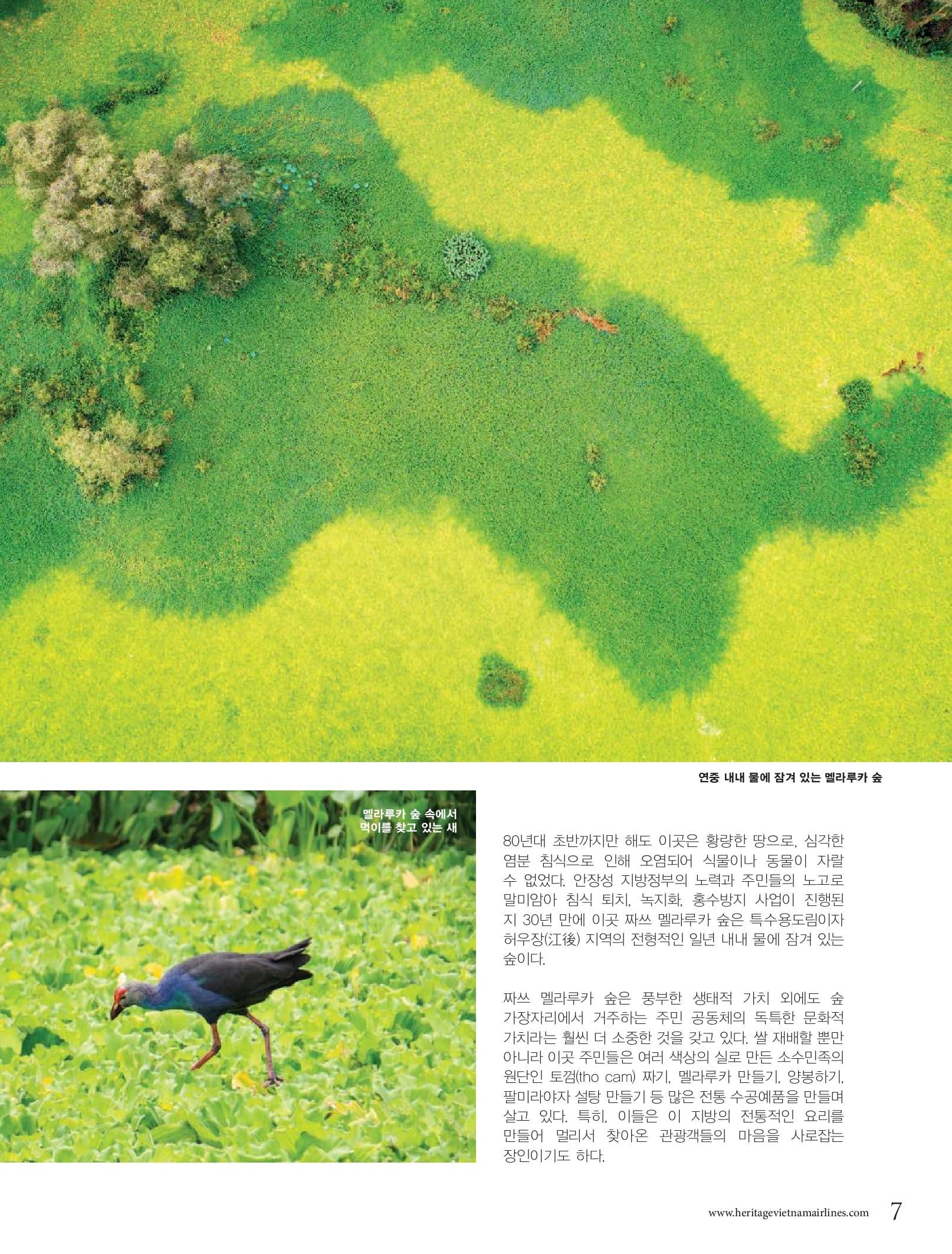 연중 내내 물에 잠겨 있는 멜라루카 숲

멜라루카 숲 속에서
먹이를 찾고 있는 새

80년대 초반까지만 해도 이곳은 황량한 땅으로, 심각한 염분 침식으로 인해 오염되어 식물이나 동물이 자랄 수 없었다. 안장성 지방정부의 노력과 주민들의 노고로 말미암아 침식 퇴치, 녹지화, 홍수방지 사업이 진행된 지 30년 만에 이곳 짜쓰 멜라루카 숲은 특수용도림이자 허우장(江後) 지역의 전형적인 일년 내내 물에 잠겨 있는 숲이다.

짜쓰 멜라루카 숲은 풍부한 생태적 가치 외에도 숲 가장자리에서 거주하는 주민 공동체의 독특한 문화적 가치라는 훨씬 더 소중한 것을 갖고 있다. 쌀 재배할 뿐만 아니라 이곳 주민들은 여러 색상의 실로 만든 소수민족의 원단인 토껌(tho cam) 짜기, 멜라루카 만들기, 양봉하기, 팔미라야자 설탕 만들기 등 많은 전통 수공예품을 만들며 살고 있다. 특히, 이들은 이 지방의 전통적인 요리를 만들어 멀리서 찾아온 관광객들의 마음을 사로잡는 장인이기도 하다.

www.heritagevietnamairlines.com 7